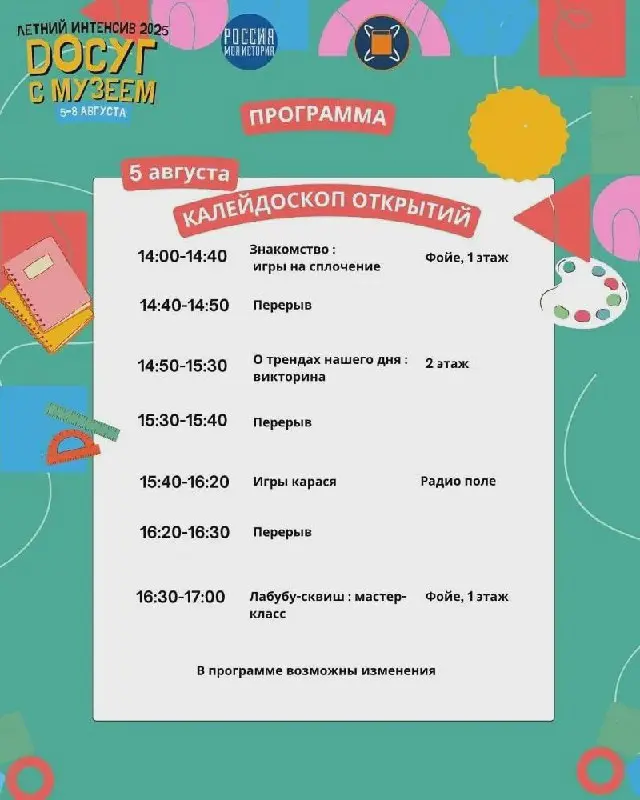 ЛЕТНИЙ ИНТЕНСИВ 2025
DОСУГ С МУЗЕЕМ
5-8 АВГУСТА

РОССИЯ МОЯ ИСТОРИЯ

ПРОГРАММА

5 августа

КАЛЕЙДОСКОП ОТКРЫТИЙ

| | | |
|---|---|---|
| 14:00-14:40 | Знакомство : игры на сплочение | Фойе, 1 этаж |
| 14:40-14:50 | Перерыв | |
| 14:50-15:30 | О трендах нашего дня : викторина | 2 этаж |
| 15:30-15:40 | Перерыв | |
| 15:40-16:20 | Игры карася | Радио поле |
| 16:20-16:30 | Перерыв | |
| 16:30-17:00 | Лабубу-сквиш : мастер-класс | Фойе, 1 этаж |

В программе возможны изменения